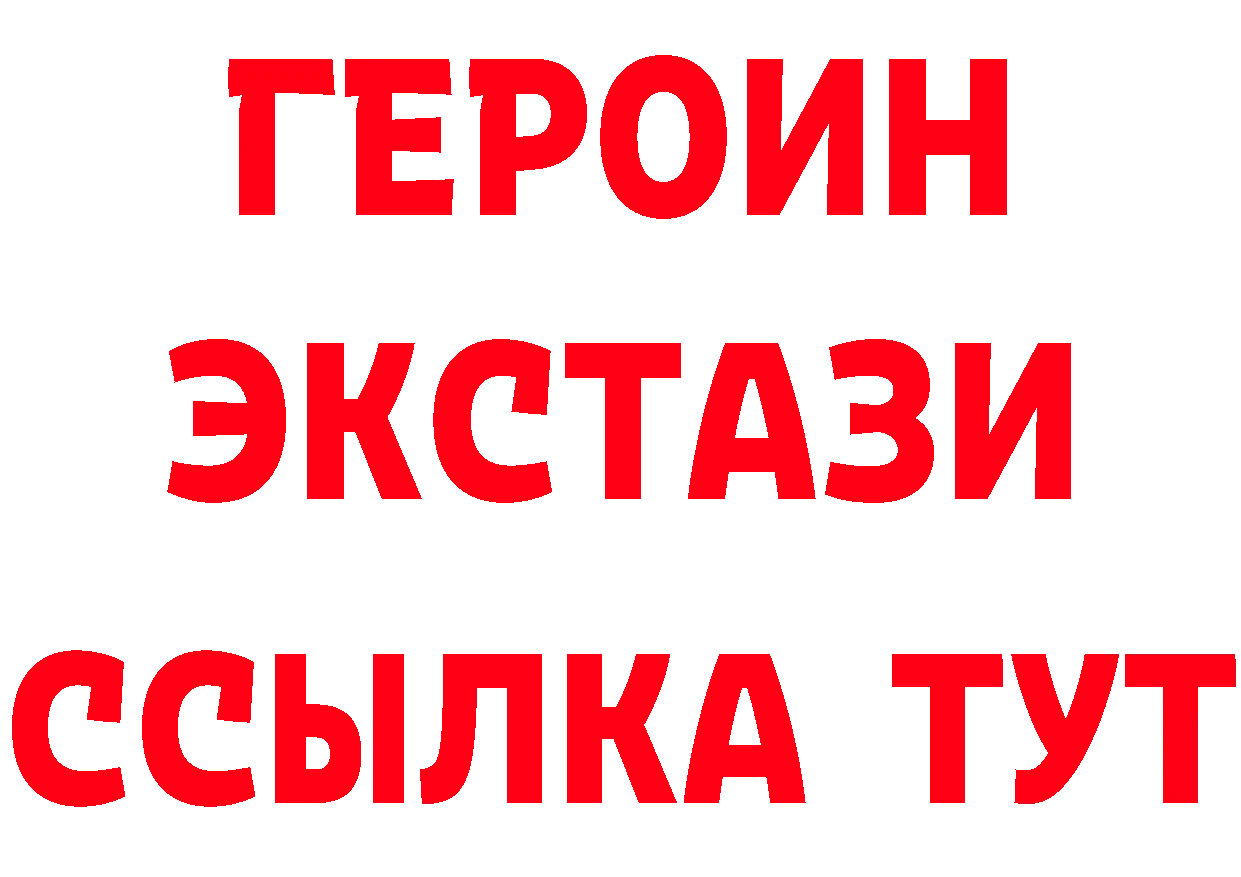 ГЕРОИН
ЭКСТАЗИ
ССЫЛКА ТУТ